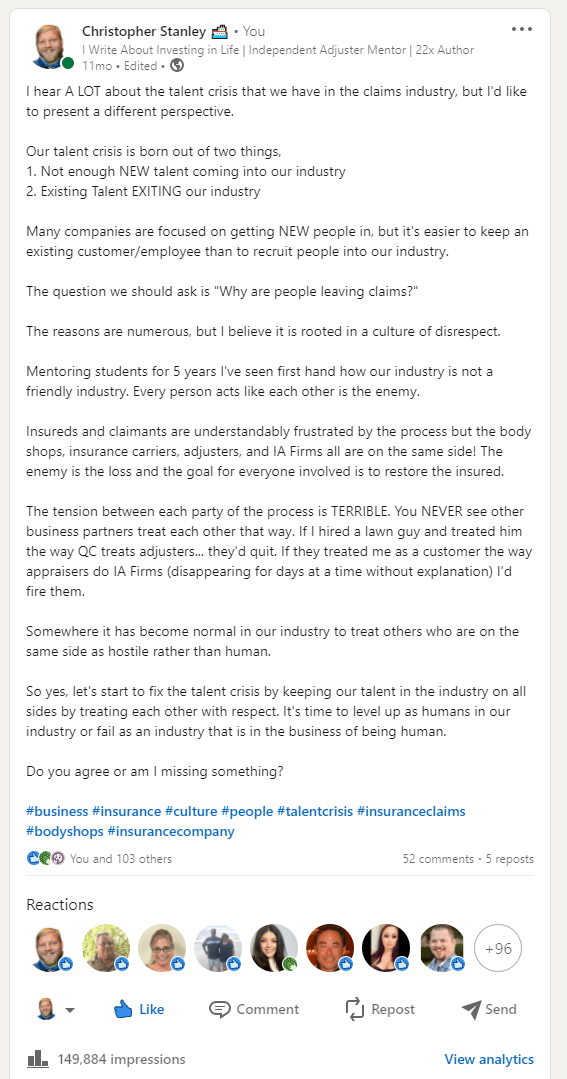 Christopher Stanley • You
I Write About Investing in Life | Independent Adjuster Mentor | 22x Author
11mo • Edited •

I hear A LOT about the talent crisis that we have in the claims industry, but I'd like to present a different perspective.

Our talent crisis is born out of two things,
1. Not enough NEW talent coming into our industry
2. Existing Talent EXITING our industry

Many companies are focused on getting NEW people in, but it's easier to keep an existing customer/employee than to recruit people into our industry.

The question we should ask is "Why are people leaving claims?"

The reasons are numerous, but I believe it is rooted in a culture of disrespect.

Mentoring students for 5 years I've seen first hand how our industry is not a friendly industry. Every person acts like each other is the enemy.

Insureds and claimants are understandably frustrated by the process but the body shops, insurance carriers, adjusters, and IA Firms all are on the same side! The enemy is the loss and the goal for everyone involved is to restore the insured.

The tension between each party of the process is TERRIBLE. You NEVER see other business partners treat each other that way. If I hired a lawn guy and treated him the way QC treats adjusters... they'd quit. If they treated me as a customer the way appraisers do IA Firms (disappearing for days at a time without explanation) I'd fire them.

Somewhere it has become normal in our industry to treat others who are on the same side as hostile rather than human.

So yes, let's start to fix the talent crisis by keeping our talent in the industry on all sides by treating each other with respect. It's time to level up as humans in our industry or fail as an industry that is in the business of being human.

Do you agree or am I missing something?

#business #insurance #culture #people #talentcrisis #insuranceclaims #bodyshops #insurancecompany

You and 103 others
52 comments • 5 reposts

Reactions

+96

Like Comment Repost Send

149,884 impressions
View analytics